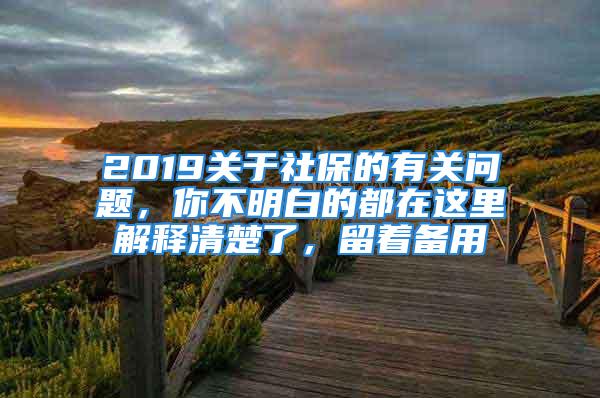 2019关于社保的有关问题，你不明白的都在这里解释清楚了，留着备用